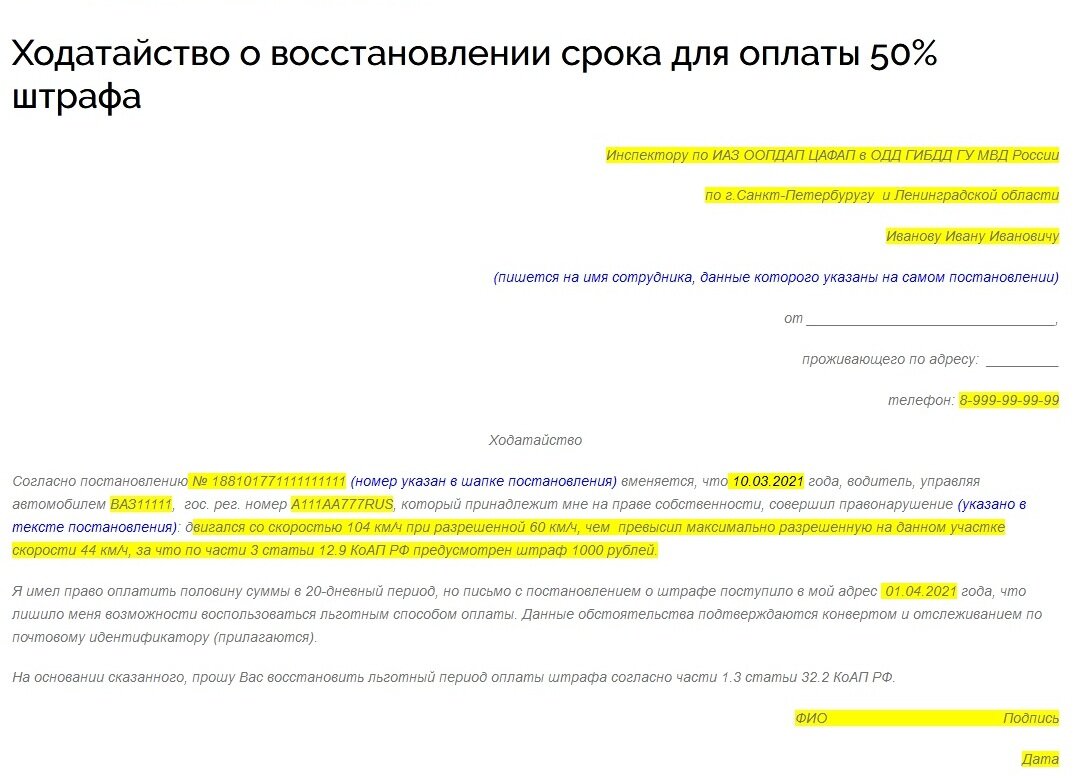 Ходатайство о восстановлении срока для оплаты 50% штрафа

Инспектору по ИАЗ ООПДАП ЦАФАП в ОДД ГИБДД ГУ МВД России

по г.Санкт-Петербуругу и Ленинградской области

Иванову Ивану Ивановичу

(пишется на имя сотрудника, данные которого указаны на самом постановлении)

от ______________________________,

проживающего по адресу: _________

телефон: 8-999-99-99-99

Ходатайство

Согласно постановлению № 18810177111111111 (номер указан в шапке постановления) вменяется, что 10.03.2021 года, водитель, управляя автомобилем ВАЗ11111, гос. рег. номер А111АА777RUS, который принадлежит мне на праве собственности, совершил правонарушение (указано в тексте постановления): двигался со скоростью 104 км/ч при разрешенной 60 км/ч, чем превысил максимально разрешенную на данном участке скорости 44 км/ч, за что по части 3 статьи 12.9 КоАП РФ предусмотрен штраф 1000 рублей.

Я имел право оплатить половину суммы в 20-дневный период, но письмо с постановлением о штрафе поступило в мой адрес 01.04.2021 года, что лишило меня возможности воспользоваться льготным способом оплаты. Данные обстоятельства подтверждаются конвертом и отслеживанием по почтовому идентификатору (прилагаются).

На основании сказанного, прошу Вас восстановить льготный период оплаты штрафа согласно части 1.3 статьи 32.2 КоАП РФ.

ФИО Подпись

Дата